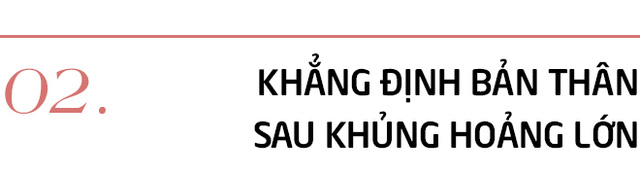 02.

KHẲNG ĐỊNH BẢN THÂN
SAU KHỦNG HOẢNG LỚN